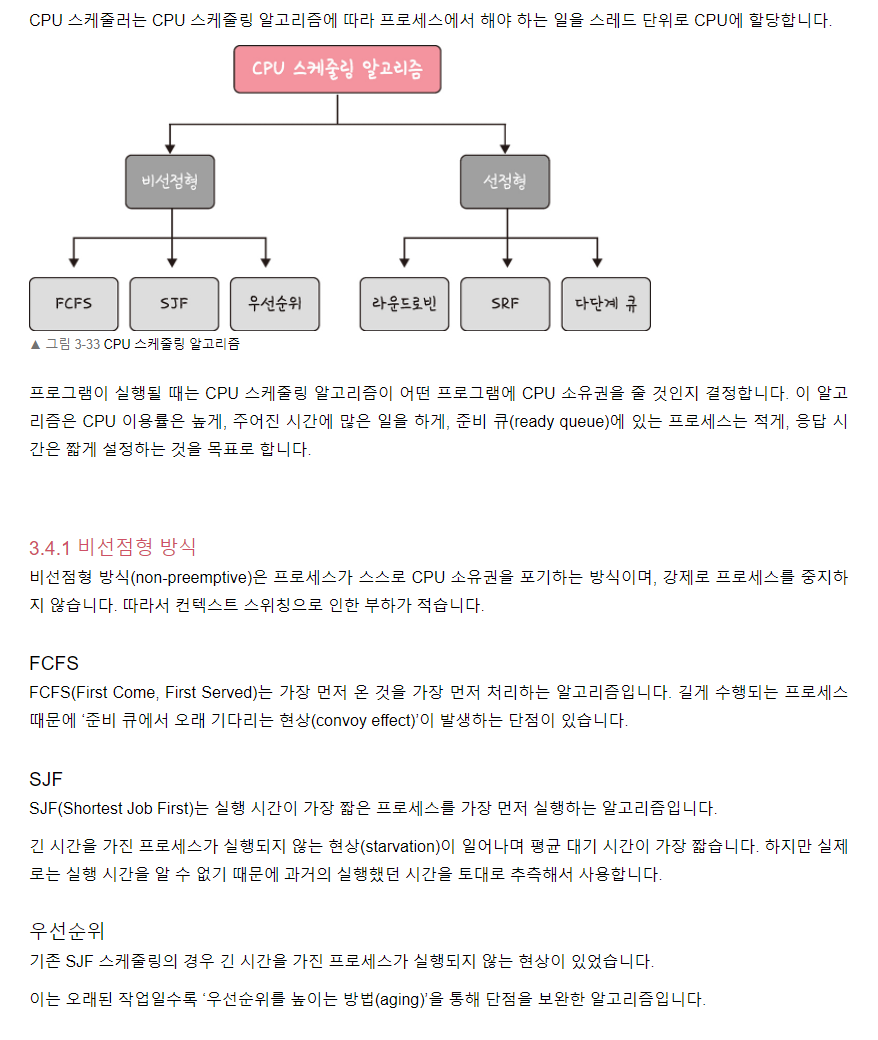 CPU 스케줄러는 CPU 스케줄링 알고리즘에 따라 프로세스에서 해야 하는 일을 스레드 단위로 CPU에 할당합니다.

CPU 스케줄링 알고리즘

비선점형

선점형

FCFS

SJF

우선순위

라운드로빈

SRF

다단계 큐

▲ 그림 3-33 CPU 스케줄링 알고리즘

프로그램이 실행될 때는 CPU 스케줄링 알고리즘이 어떤 프로그램에 CPU 소유권을 줄 것인지 결정합니다. 이 알고리즘은 CPU 이용률은 높게, 주어진 시간에 많은 일을 하게, 준비 큐(ready queue)에 있는 프로세스는 적게, 응답 시간은 짧게 설정하는 것을 목표로 합니다.

3.4.1 비선점형 방식

비선점형 방식(non-preemptive)은 프로세스가 스스로 CPU 소유권을 포기하는 방식이며, 강제로 프로세스를 중지하지 않습니다. 따라서 컨텍스트 스위칭으로 인한 부하가 적습니다.

FCFS

FCFS(First Come, First Served)는 가장 먼저 온 것을 가장 먼저 처리하는 알고리즘입니다. 길게 수행되는 프로세스 때문에 '준비 큐에서 오래 기다리는 현상(convoy effect)'이 발생하는 단점이 있습니다.

SJF

SJF(Shortest Job First)는 실행 시간이 가장 짧은 프로세스를 가장 먼저 실행하는 알고리즘입니다.

긴 시간을 가진 프로세스가 실행되지 않는 현상(starvation)이 일어나며 평균 대기 시간이 가장 짧습니다. 하지만 실제로는 실행 시간을 알 수 없기 때문에 과거의 실행했던 시간을 토대로 추측해서 사용합니다.

우선순위

기존 SJF 스케줄링의 경우 긴 시간을 가진 프로세스가 실행되지 않는 현상이 있었습니다.

이는 오래된 작업일수록 '우선순위를 높이는 방법(aging)'을 통해 단점을 보완한 알고리즘입니다.